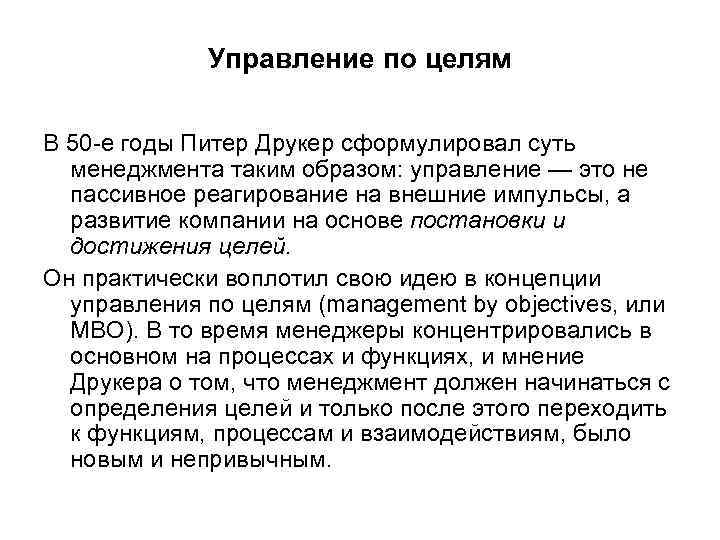 Управление по целям

В 50-е годы Питер Друкер сформулировал суть менеджмента таким образом: управление — это не пассивное реагирование на внешние импульсы, а развитие компании на основе постановки и достижения целей.

Он практически воплотил свою идею в концепции управления по целям (management by objectives, или MBO). В то время менеджеры концентрировались в основном на процессах и функциях, и мнение Друкера о том, что менеджмент должен начинаться с определения целей и только после этого переходить к функциям, процессам и взаимодействиям, было новым и непривычным.